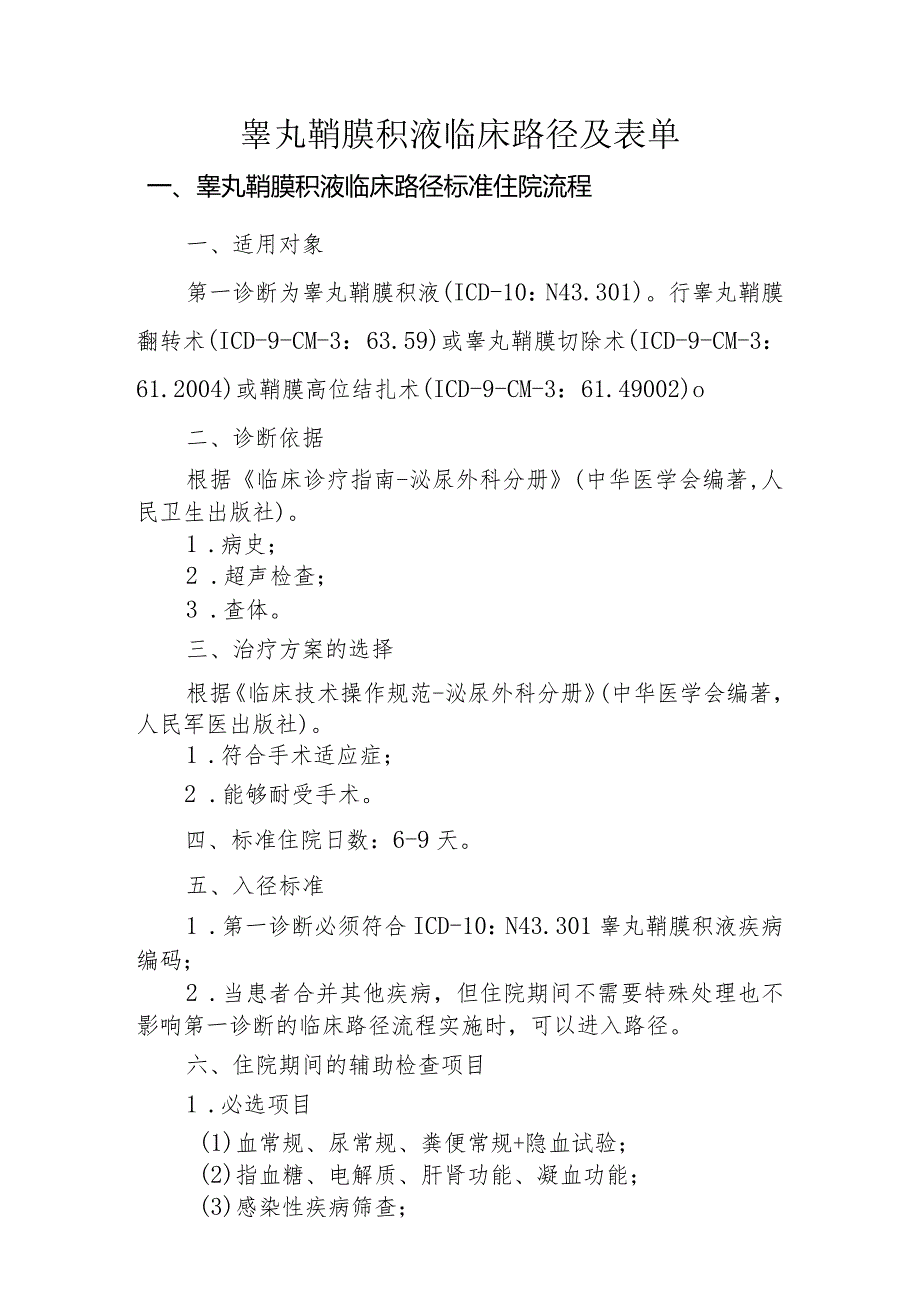 睾丸鞘膜积液临床路径及表单

一、睾丸鞘膜积液临床路径标准住院流程

一、适用对象

第一诊断为睾丸鞘膜积液(ICD-10：N43.301)。行睾丸鞘膜翻转术(ICD-9-CM-3：63.59)或睾丸鞘膜切除术(ICD-9-CM-3：61.2004)或鞘膜高位结扎术(ICD-9-CM-3：61.49002)o

二、诊断依据

根据《临床诊疗指南-泌尿外科分册》(中华医学会编著,人民卫生出版社)。

1．病史；

2．超声检查；

3．查体。

三、治疗方案的选择

根据《临床技术操作规范-泌尿外科分册》(中华医学会编著，人民军医出版社)。

1．符合手术适应症；

2．能够耐受手术。

四、标准住院日数：6-9天。

五、入径标准

1．第一诊断必须符合ICD-10：N43.301睾丸鞘膜积液疾病编码；

2．当患者合并其他疾病，但住院期间不需要特殊处理也不影响第一诊断的临床路径流程实施时，可以进入路径。

六、住院期间的辅助检查项目

1．必选项目

(1)血常规、尿常规、粪便常规+隐血试验；

(2)指血糖、电解质、肝肾功能、凝血功能；

(3)感染性疾病筛查；